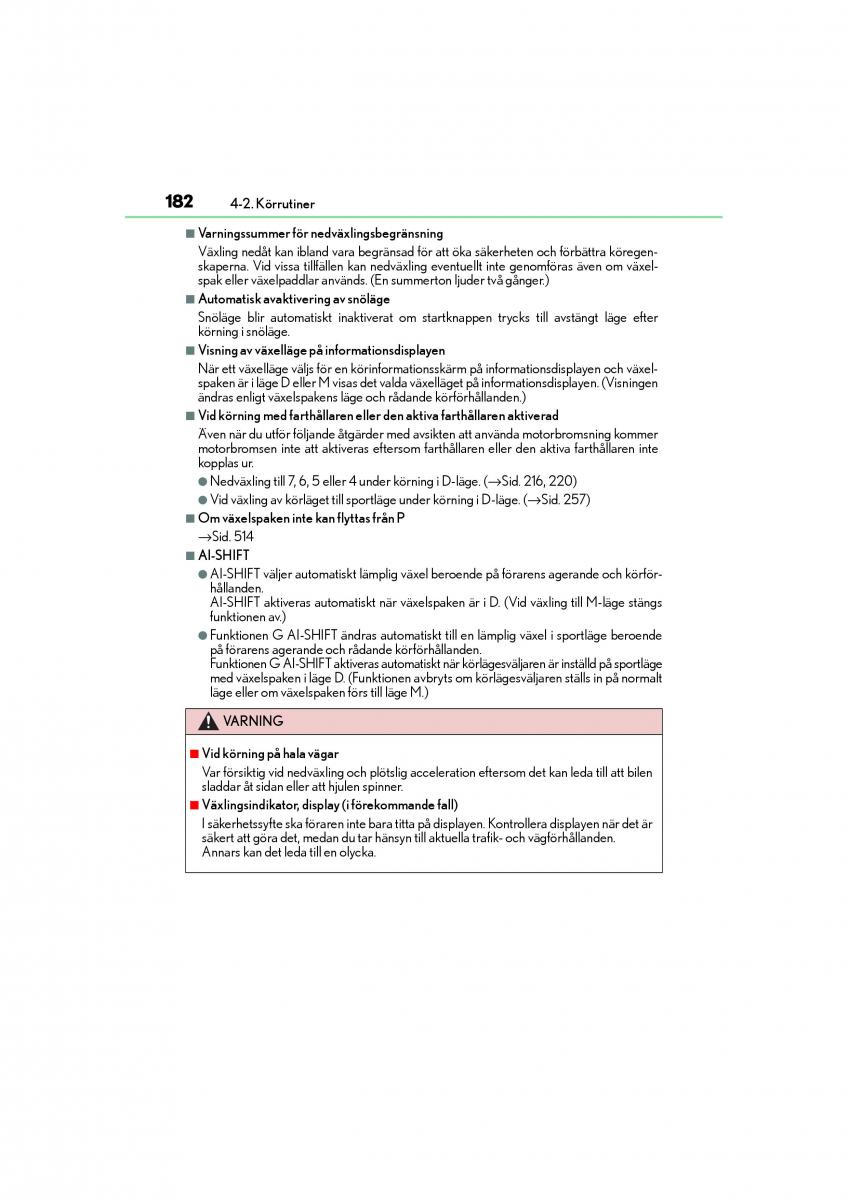 182 4-2. Körrutiner

■ Varningssummer för nedväxlingsbegränsning

Växling nedåt kan ibland vara begränsad för att öka säkerheten och förbättra köregenskaperna. Vid vissa tillfällen kan nedväxling eventuellt inte genomföras även om växelspak eller växelpaddlar används. (En summerton ljuder två gånger.)

■ Automatisk avaktivering av snöläge

Snöläge blir automatiskt inaktiverat om startknappen trycks till avstängt läge efter körning i snöläge.

■ Visning av växelläge på informationsdisplayen

När ett växelläge väljs för en körinformationsskärm på informationsdisplayen och växelspaken är i läge D eller M visas det valda växelläget på informationsdisplayen. (Visningen ändras enligt växelspakens läge och rådande körförhållanden.)

■ Vid körning med farthållaren eller den aktiva farthållaren aktiverad

Även när du utför följande åtgärder med avsikten att använda motorbromsning kommer motorbromsen inte att aktiveras eftersom farthållaren eller den aktiva farthållaren inte kopplas ur.

● Nedväxling till 7, 6, 5 eller 4 under körning i D-läge. (→Sid. 216, 220)
● Vid växling av körläget till sportläge under körning i D-läge. (→Sid. 257)

■ Om växelspaken inte kan flyttas från P

→Sid. 514

■ AI-SHIFT

● AI-SHIFT väljer automatiskt lämplig växel beroende på förarens agerande och körförhållanden.
AI-SHIFT aktiveras automatiskt när växelspaken är i D. (Vid växling till M-läge stängs funktionen av.)
● Funktionen G AI-SHIFT ändras automatiskt till en lämplig växel i sportläge beroende på förarens agerande och rådande körförhållanden.
Funktionen G AI-SHIFT aktiveras automatiskt när körlägesväljaren är inställd på sportläge med växelspaken i läge D. (Funktionen avbryts om körlägesväljaren ställs in på normalt läge eller om växelspaken förs till läge M.)

VARNING

■ Vid körning på hala vägar

Var försiktig vid nedväxling och plötslig acceleration eftersom det kan leda till att bilen sladdar åt sidan eller att hjulen spinner.

■ Växlingsindikator, display (i förekommande fall)

I säkerhetssyfte ska föraren inte bara titta på displayen. Kontrollera displayen när det är säkert att göra det, medan du tar hänsyn till aktuella trafik- och vägförhållanden. Annars kan det leda till en olycka.